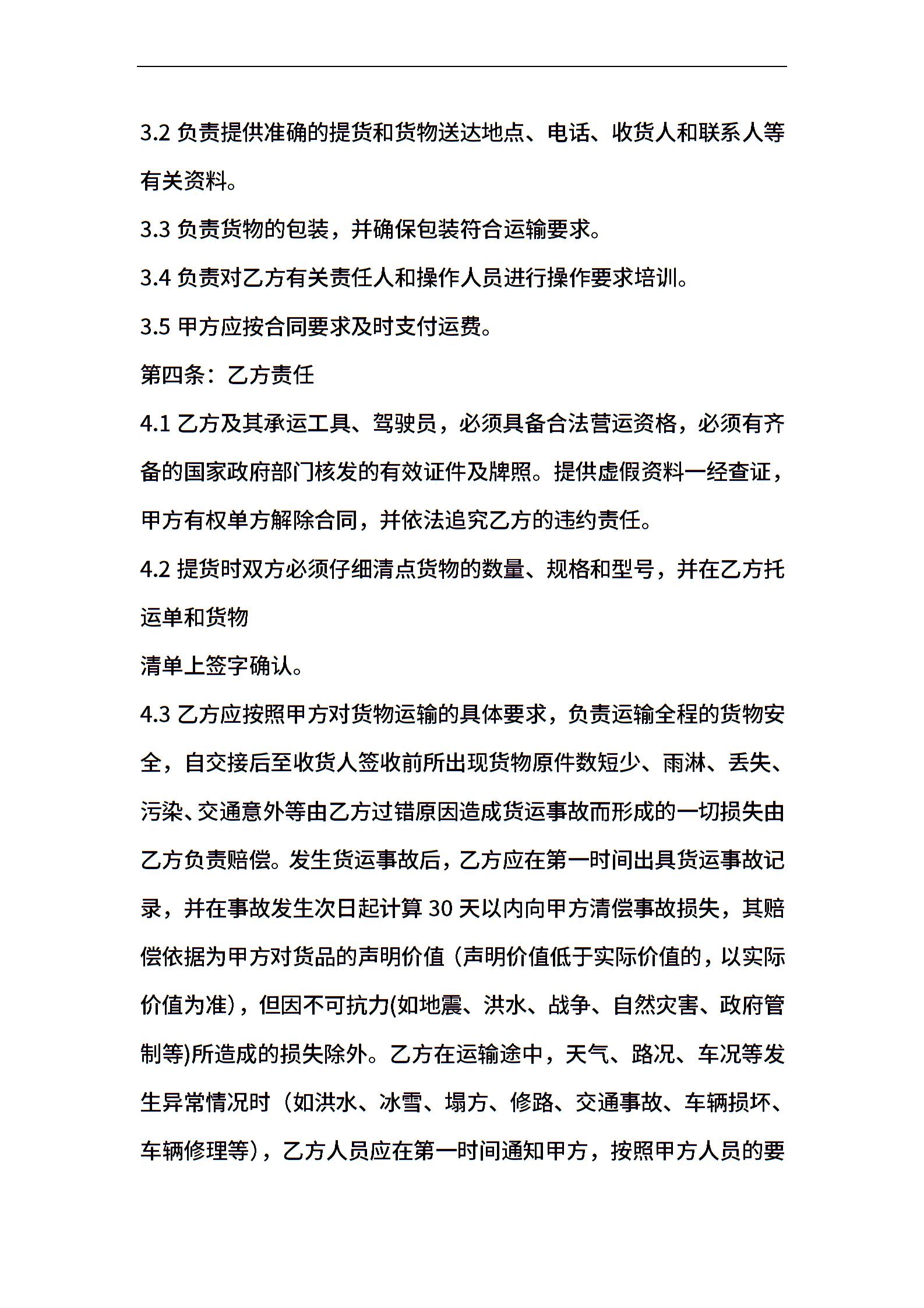 3.2 负责提供准确的提货和货物送达地点、电话、收货人和联系人等有关资料。

3.3 负责货物的包装，并确保包装符合运输要求。

3.4 负责对乙方有关责任人和操作人员进行操作要求培训。

3.5 甲方应按合同要求及时支付运费。

第四条：乙方责任

4.1 乙方及其承运工具、驾驶员，必须具备合法营运资格，必须有齐备的国家政府部门核发的有效证件及牌照。提供虚假资料一经查证，甲方有权单方解除合同，并依法追究乙方的违约责任。

4.2 提货时双方必须仔细清点货物的数量、规格和型号，并在乙方托运单和货物

清单上签字确认。

4.3 乙方应按照甲方对货物运输的具体要求，负责运输全程的货物安全，自交接后至收货人签收前所出现货物原件数短少、雨淋、丢失、污染、交通意外等由乙方过错原因造成货运事故而形成的一切损失由乙方负责赔偿。发生货运事故后，乙方应在第一时间出具货运事故记录，并在事故发生次日起计算 30 天以内向甲方清偿事故损失，其赔偿依据为甲方对货品的声明价值（声明价值低于实际价值的，以实际价值为准），但因不可抗力(如地震、洪水、战争、自然灾害、政府管制等)所造成的损失除外。乙方在运输途中，天气、路况、车况等发生异常情况时（如洪水、冰雪、塌方、修路、交通事故、车辆损坏、车辆修理等），乙方人员应在第一时间通知甲方，按照甲方人员的要